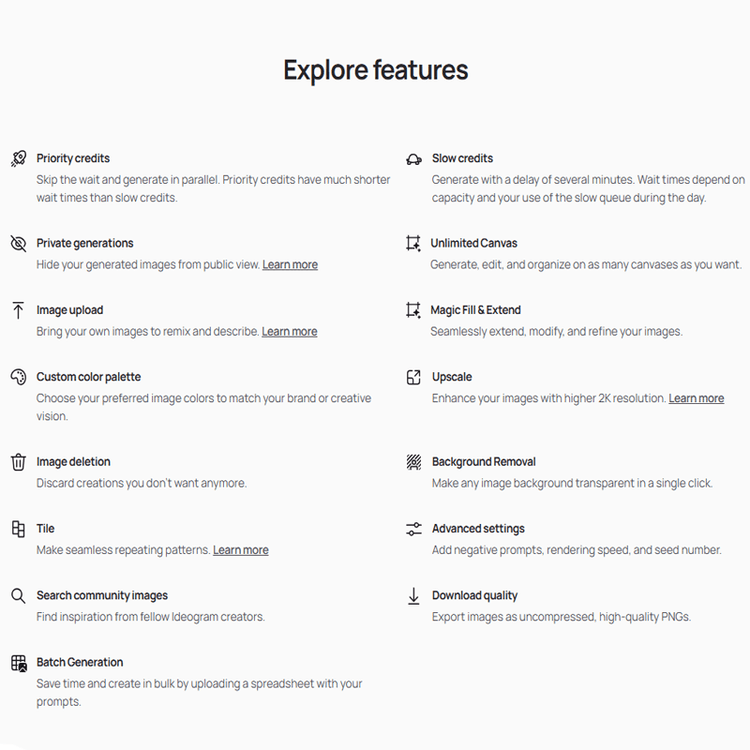 Explore features

Priority credits
Skip the wait and generate in parallel. Priority credits have much shorter wait times than slow credits.

Private generations
Hide your generated images from public view. Learn more

Image upload
Bring your own images to remix and describe. Learn more

Custom color palette
Choose your preferred image colors to match your brand or creative vision.

Image deletion
Discard creations you don't want anymore.

Tile
Make seamless repeating patterns. Learn more

Search community images
Find inspiration from fellow Ideogram creators.

Batch Generation
Save time and create in bulk by uploading a spreadsheet with your prompts.

Slow credits
Generate with a delay of several minutes. Wait times depend on capacity and your use of the slow queue during the day.

Unlimited Canvas
Generate, edit, and organize on as many canvases as you want.

Magic Fill & Extend
Seamlessly extend, modify, and refine your images.

Upscale
Enhance your images with higher 2K resolution. Learn more

Background Removal
Make any image background transparent in a single click.

Advanced settings
Add negative prompts, rendering speed, and seed number.

Download quality
Export images as uncompressed, high-quality PNGs.